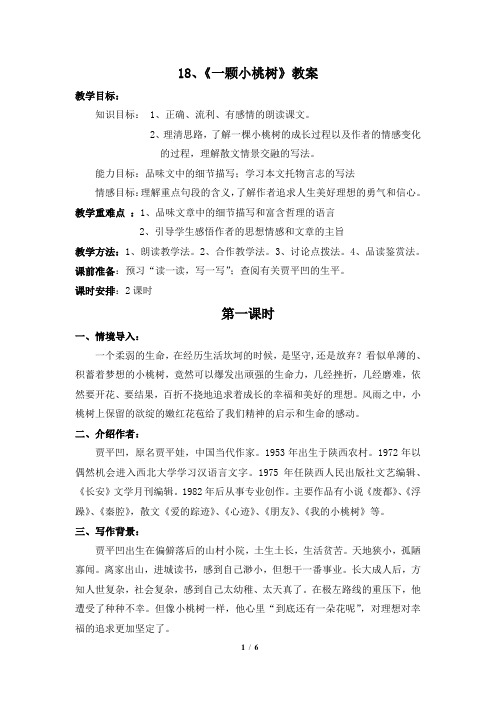 18、《一颗小桃树》教案

教学目标：

知识目标： 1、正确、流利、有感情的朗读课文。

2、理清思路，了解一棵小桃树的成长过程以及作者的情感变化的过程，理解散文情景交融的写法。

能力目标：品味文中的细节描写；学习本文托物言志的写法

情感目标：理解重点句段的含义，了解作者追求人生美好理想的勇气和信心。

教学重难点 ：1、品味文章中的细节描写和富含哲理的语言

2、引导学生感悟作者的思想情感和文章的主旨

教学方法：1、朗读教学法。2、合作教学法。3、讨论点拨法。4、品读鉴赏法。

课前准备：预习“读一读，写一写”；查阅有关贾平凹的生平。

课时安排：2 课时

第一课时

一、情境导入：

一个柔弱的生命，在经历生活坎坷的时候，是坚守，还是放弃？看似单薄的、积蓄着梦想的小桃树，竟然可以爆发出顽强的生命力，几经挫折，几经磨难，依然要开花、要结果，百折不挠地追求着成长的幸福和美好的理想。风雨之中，小桃树上保留的欲绽的嫩红花苞给了我们精神的启示和生命的感动。

二、介绍作者：

贾平凹，原名贾平娃，中国当代作家。1953 年出生于陕西农村。1972 年以偶然机会进入西北大学学习汉语言文字。1975 年任陕西人民出版社文艺编辑、《长安》文学月刊编辑。1982 年后从事专业创作。主要作品有小说《废都》、《浮躁》、《秦腔》，散文《爱的踪迹》、《心迹》、《朋友》、《我的小桃树》等。

三、写作背景：

贾平凹出生在偏僻落后的山村小院，土生土长，生活贫苦。天地狭小，孤陋寡闻。离家出山，进城读书，感到自己渺小，但想干一番事业。长大成人后，方知人世复杂，社会复杂，感到自己太幼稚、太天真了。在极左路线的重压下，他遭受了种种不幸。但像小桃树一样，他心里“到底还有一朵花呢”，对理想对幸福的追求更加坚定了。

1 / 6